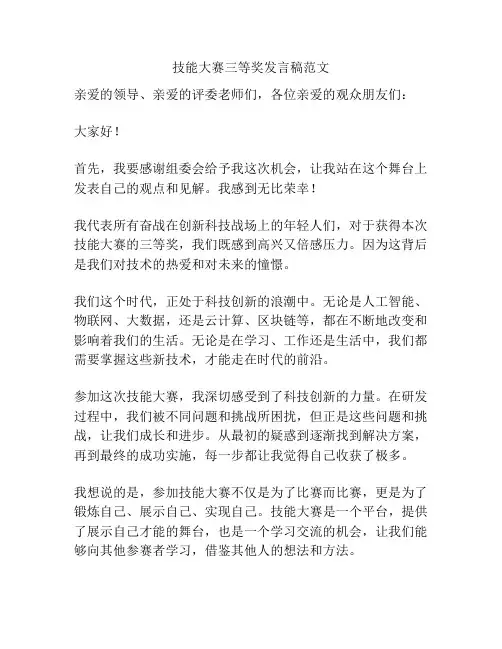 技能大赛三等奖发言稿范文

亲爱的领导、亲爱的评委老师们，各位亲爱的观众朋友们：

大家好！

首先，我要感谢组委会给予我这次机会，让我站在这个舞台上发表自己的观点和见解。我感到无比荣幸！

我代表所有奋战在创新科技战场上的年轻人们，对于获得本次技能大赛的三等奖，我们既感到高兴又倍感压力。因为这背后是我们对技术的热爱和对未来的憧憬。

我们这个时代，正处于科技创新的浪潮中。无论是人工智能、物联网、大数据，还是云计算、区块链等，都在不断地改变和影响着我们的生活。无论是在学习、工作还是生活中，我们都需要掌握这些新技术，才能走在时代的前沿。

参加这次技能大赛，我深切感受到了科技创新的力量。在研发过程中，我们被不同问题和挑战所困扰，但正是这些问题和挑战，让我们成长和进步。从最初的疑惑到逐渐找到解决方案，再到最终的成功实施，每一步都让我觉得自己收获了极多。

我想说的是，参加技能大赛不仅是为了比赛而比赛，更是为了锻炼自己、展示自己、实现自己。技能大赛是一个平台，提供了展示自己才能的舞台，也是一个学习交流的机会，让我们能够向其他参赛者学习，借鉴其他人的想法和方法。